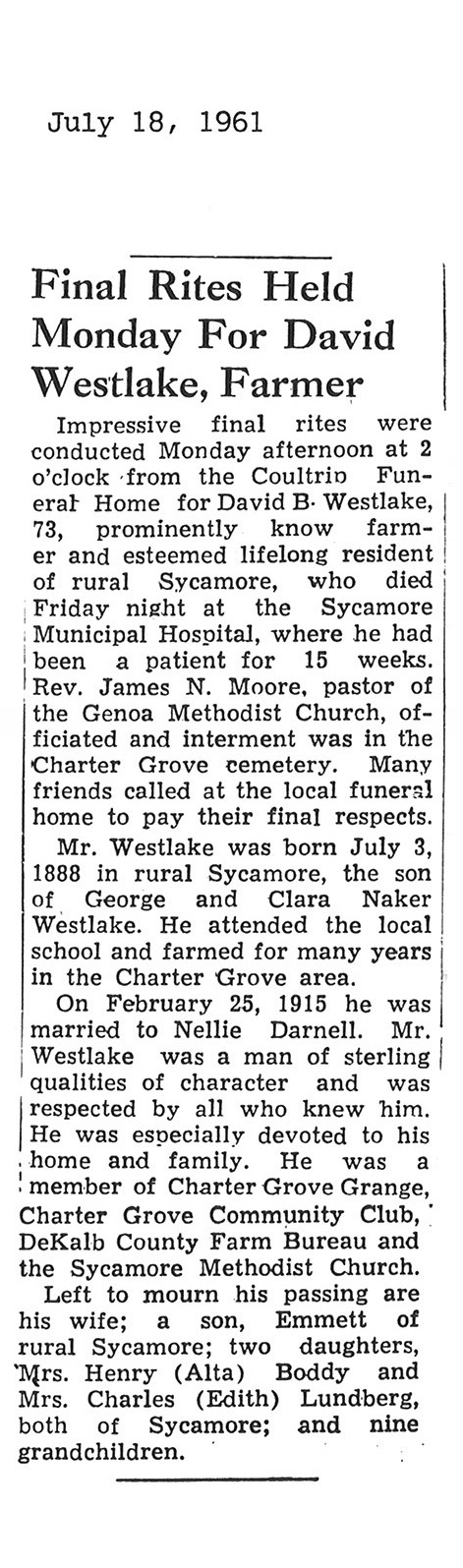 July 18, 1961

Final Rites Held Monday For David Westlake, Farmer

Impressive final rites were conducted Monday afternoon at 2 o'clock from the Coultrip Funeral Home for David B. Westlake, 73, prominently know farmer and esteemed lifelong resident of rural Sycamore, who died Friday night at the Sycamore Municipal Hospital, where he had been a patient for 15 weeks. Rev. James N. Moore, pastor of the Genoa Methodist Church, officiated and interment was in the Charter Grove cemetery. Many friends called at the local funeral home to pay their final respects.

Mr. Westlake was born July 3, 1888 in rural Sycamore, the son of George and Clara Naker Westlake. He attended the local school and farmed for many years in the Charter Grove area.

On February 25, 1915 he was married to Nellie Darnell. Mr. Westlake was a man of sterling qualities of character and was respected by all who knew him. He was especially devoted to his home and family. He was a member of Charter Grove Grange, Charter Grove Community Club, DeKalb County Farm Bureau and the Sycamore Methodist Church.

Left to mourn his passing are his wife; a son, Emmett of rural Sycamore; two daughters, Mrs. Henry (Alta) Boddy and Mrs. Charles (Edith) Lundberg, both of Sycamore; and nine grandchildren.